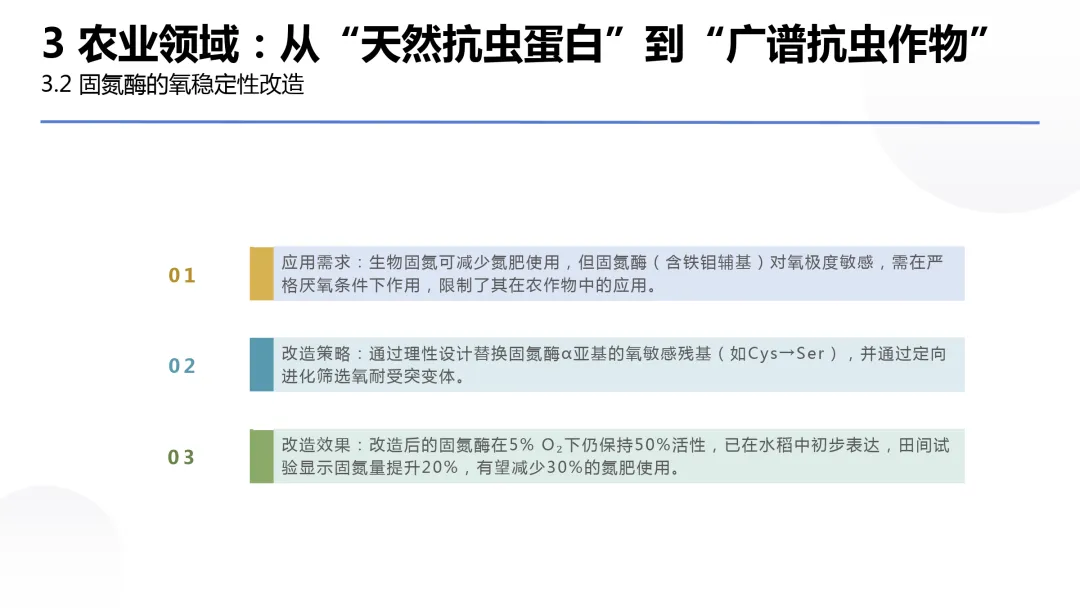 3 农业领域：从“天然抗虫蛋白”到“广谱抗虫作物”

3.2 固氮酶的氧稳定性改造

01

应用需求：生物固氮可减少氮肥使用，但固氮酶（含铁钼辅基）对氧极度敏感，需在严格厌氧条件下作用，限制了其在农作物中的应用。

02

改造策略：通过理性设计替换固氮酶α亚基的氧敏感残基（如Cys→Ser），并通过定向进化筛选氧耐受突变体。

03

改造效果：改造后的固氮酶在5% $O_2$下仍保持50%活性，已在水稻中初步表达，田间试验显示固氮量提升20%，有望减少30%的氮肥使用。